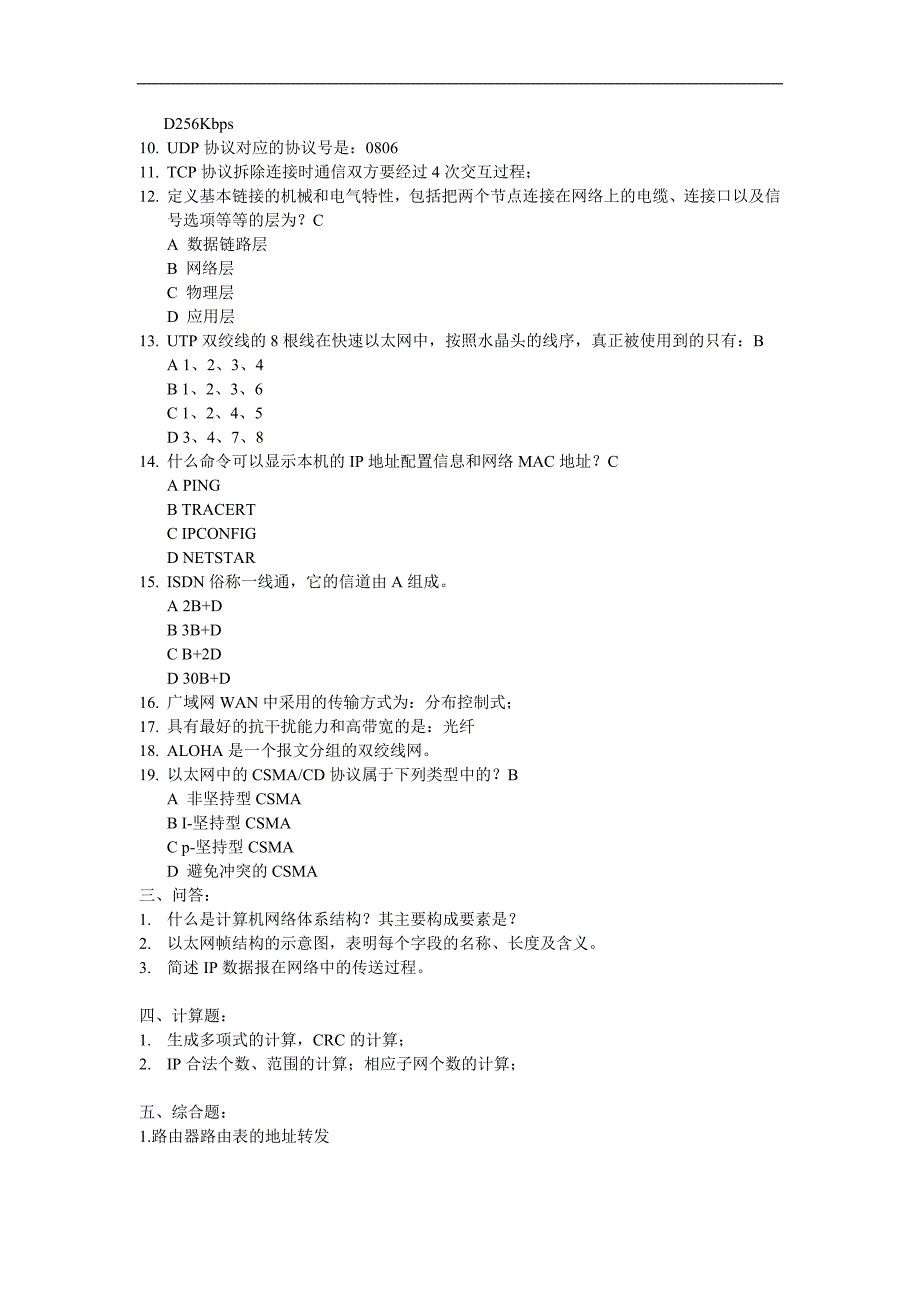 D256Kbps
10. UDP 协议对应的协议号是：0806
11. TCP 协议拆除连接时通信双方要经过 4 次交互过程；
12. 定义基本链接的机械和电气特性，包括把两个节点连接在网络上的电缆、连接口以及信号选项等等的层为？C
A 数据链路层
B 网络层
C 物理层
D 应用层
13. UTP 双绞线的 8 根线在快速以太网中，按照水晶头的线序，真正被使用到的只有：B
A 1、2、3、4
B 1、2、3、6
C 1、2、4、5
D 3、4、7、8
14. 什么命令可以显示本机的 IP 地址配置信息和网络 MAC 地址？C
A PING
B TRACERT
C IPCONFIG
D NETSTAR
15. ISDN 俗称一线通，它的信道由 A 组成。
A 2B+D
B 3B+D
C B+2D
D 30B+D
16. 广域网 WAN 中采用的传输方式为：分布控制式；
17. 具有最好的抗干扰能力和高带宽的是：光纤
18. ALOHA 是一个报文分组的双绞线网。
19. 以太网中的 CSMA/CD 协议属于下列类型中的？B
A 非坚持型 CSMA
B I-坚持型 CSMA
C p-坚持型 CSMA
D 避免冲突的 CSMA
三、问答：
1. 什么是计算机网络体系结构？其主要构成要素是？
2. 以太网帧结构的示意图，表明每个字段的名称、长度及含义。
3. 简述 IP 数据报在网络中的传送过程。

四、计算题：
1. 生成多项式的计算，CRC 的计算；
2. IP 合法个数、范围的计算；相应子网个数的计算；

五、综合题：
1.路由器路由表的地址转发